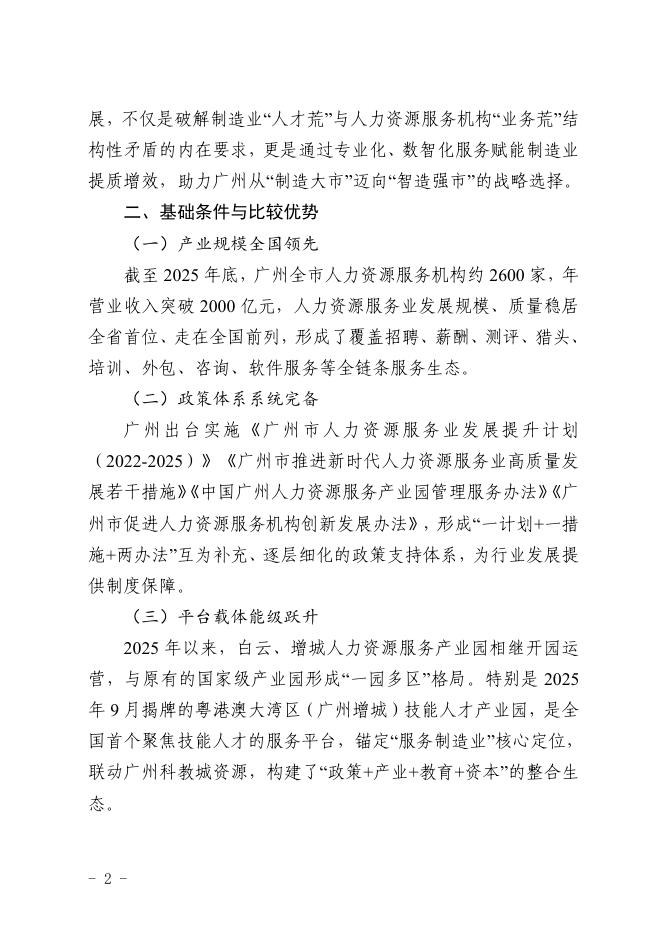 展，不仅是破解制造业“人才荒”与人力资源服务机构“业务荒”结构性矛盾的内在要求，更是通过专业化、数智化服务赋能制造业提质增效，助力广州从“制造大市”迈向“智造强市”的战略选择。

二、基础条件与比较优势

（一）产业规模全国领先

截至 2025 年底，广州全市人力资源服务机构约 2600 家，年营业收入突破 2000 亿元，人力资源服务业发展规模、质量稳居全省首位、走在全国前列，形成了覆盖招聘、薪酬、测评、猎头、培训、外包、咨询、软件服务等全链条服务生态。

（二）政策体系系统完备

广州出台实施《广州市人力资源服务业发展提升计划（2022-2025）》《广州市推进新时代人力资源服务业高质量发展若干措施》《中国广州人力资源服务产业园管理服务办法》《广州市促进人力资源服务机构创新发展办法》，形成“一计划+一措施+两办法”互为补充、逐层细化的政策支持体系，为行业发展提供制度保障。

（三）平台载体能级跃升

2025 年以来，白云、增城人力资源服务产业园相继开园运营，与原有的国家级产业园形成“一园多区”格局。特别是 2025 年 9 月揭牌的粤港澳大湾区（广州增城）技能人才产业园，是全国首个聚焦技能人才的服务平台，锚定“服务制造业”核心定位，联动广州科教城资源，构建了“政策+产业+教育+资本”的整合生态。

- 2 -